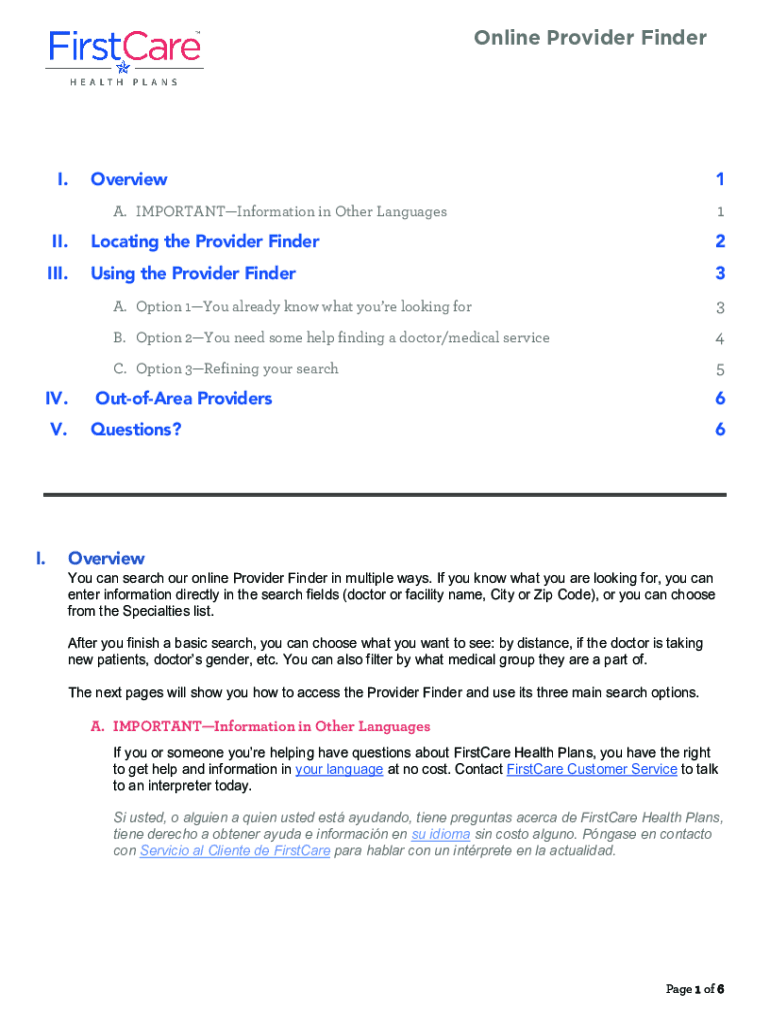 FirstCare™
HEALTH PLANS

Online Provider Finder

I. Overview 1

A. IMPORTANT—Information in Other Languages 1

II. Locating the Provider Finder 2

III. Using the Provider Finder 3

A. Option 1—You already know what you're looking for 3

B. Option 2—You need some help finding a doctor/medical service 4

C. Option 3—Refining your search 5

IV. Out-of-Area Providers 6

V. Questions? 6

I. Overview

You can search our online Provider Finder in multiple ways. If you know what you are looking for, you can enter information directly in the search fields (doctor or facility name, City or Zip Code), or you can choose from the Specialties list.

After you finish a basic search, you can choose what you want to see: by distance, if the doctor is taking new patients, doctor's gender, etc. You can also filter by what medical group they are a part of.

The next pages will show you how to access the Provider Finder and use its three main search options.

A. IMPORTANT—Information in Other Languages

If you or someone you're helping have questions about FirstCare Health Plans, you have the right to get help and information in your language at no cost. Contact FirstCare Customer Service to talk to an interpreter today.

Si usted, o alguien a quien usted está ayudando, tiene preguntas acerca de FirstCare Health Plans, tiene derecho a obtener ayuda e información en su idioma sin costo alguno. Póngase en contacto con Servicio al Cliente de FirstCare para hablar con un intérprete en la actualidad.

Page 1 of 6